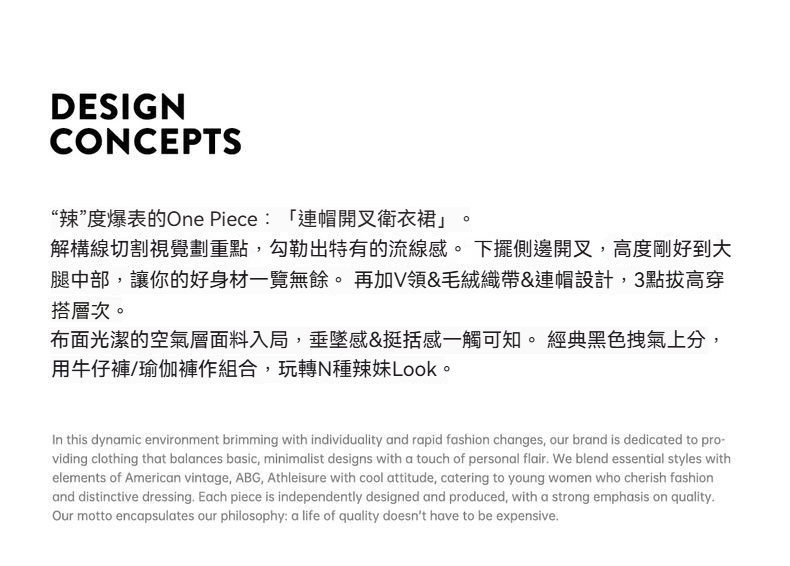 DESIGN
CONCEPTS

“辣”度爆表的One Piece：「連帽開叉衛衣裙」。
解構線切割視覺劃重點，勾勒出特有的流線感。 下擺側邊開叉，高度剛好到大腿中部，讓你的好身材一覽無餘。 再加V領&毛絨織帶&連帽設計，3點拔高穿搭層次。
布面光潔的空氣層面料入局，垂墜感&挺括感一觸可知。 經典黑色拽氣上分，用牛仔褲/瑜伽褲作組合，玩轉N種辣妹Look。

In this dynamic environment brimming with individuality and rapid fashion changes, our brand is dedicated to providing clothing that balances basic, minimalist designs with a touch of personal flair. We blend essential styles with elements of American vintage, ABG, Athleisure with cool attitude, catering to young women who cherish fashion and distinctive dressing. Each piece is independently designed and produced, with a strong emphasis on quality. Our motto encapsulates our philosophy: a life of quality doesn't have to be expensive.